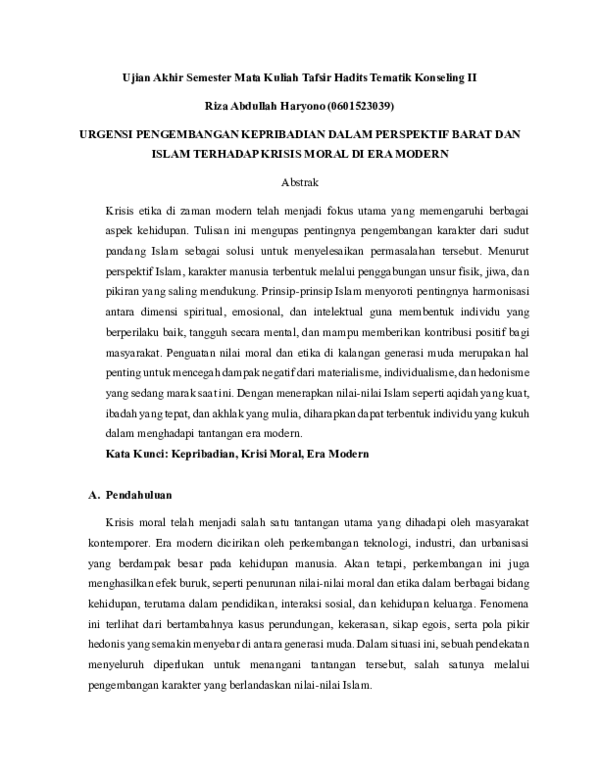 Ujian Akhir Semester Mata Kuliah Tafsir Hadits Tematik Konseling II

Riza Abdullah Haryono (0601523039)

URGENSI PENGEMBANGAN KEPRIBADIAN DALAM PERSPEKTIF BARAT DAN ISLAM TERHADAP KRISIS MORAL DI ERA MODERN

Abstrak

Krisis etika di zaman modern telah menjadi fokus utama yang memengaruhi berbagai aspek kehidupan. Tulisan ini mengupas pentingnya pengembangan karakter dari sudut pandang Islam sebagai solusi untuk menyelesaikan permasalahan tersebut. Menurut perspektif Islam, karakter manusia terbentuk melalui penggabungan unsur fisik, jiwa, dan pikiran yang saling mendukung. Prinsip-prinsip Islam menyoroti pentingnya harmonisasi antara dimensi spiritual, emosional, dan intelektual guna membentuk individu yang berperilaku baik, tangguh secara mental, dan mampu memberikan kontribusi positif bagi masyarakat. Penguatan nilai moral dan etika di kalangan generasi muda merupakan hal penting untuk mencegah dampak negatif dari materialisme, individualisme, dan hedonisme yang sedang marak saat ini. Dengan menerapkan nilai-nilai Islam seperti aqidah yang kuat, ibadah yang tepat, dan akhlak yang mulia, diharapkan dapat terbentuk individu yang kukuh dalam menghadapi tantangan era modern.
Kata Kunci: Kepribadian, Krisi Moral, Era Modern

A. Pendahuluan

Krisis moral telah menjadi salah satu tantangan utama yang dihadapi oleh masyarakat kontemporer. Era modern dicirikan oleh perkembangan teknologi, industri, dan urbanisasi yang berdampak besar pada kehidupan manusia. Akan tetapi, perkembangan ini juga menghasilkan efek buruk, seperti penurunan nilai-nilai moral dan etika dalam berbagai bidang kehidupan, terutama dalam pendidikan, interaksi sosial, dan kehidupan keluarga. Fenomena ini terlihat dari bertambahnya kasus perundungan, kekerasan, sikap egois, serta pola pikir hedonis yang semakin menyebar di antara generasi muda. Dalam situasi ini, sebuah pendekatan menyeluruh diperlukan untuk menangani tantangan tersebut, salah satunya melalui pengembangan karakter yang berlandaskan nilai-nilai Islam.